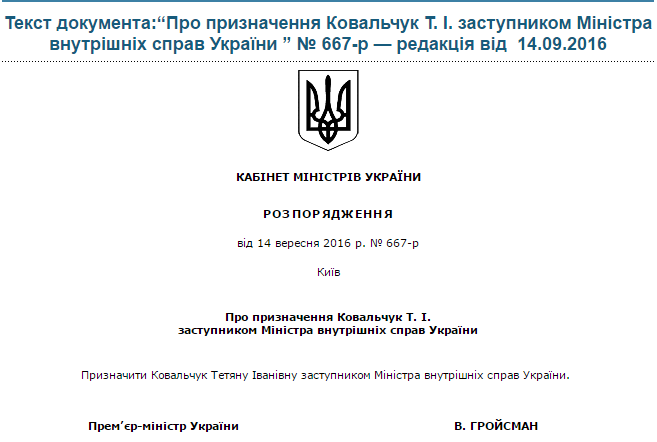 Текст документа:“Про призначення Ковальчук Т. І. заступником Міністра внутрішніх справ України ” № 667-р — редакція від 14.09.2016

КАБІНЕТ МІНІСТРІВ УКРАЇНИ

РОЗПОРЯДЖЕННЯ

від 14 вересня 2016 р. № 667-р

Київ

Про призначення Ковальчук Т. І.
заступником Міністра внутрішніх справ України

Призначити Ковальчук Тетяну Іванівну заступником Міністра внутрішніх справ України.

Прем’єр-міністр України

В. ГРОЙСМАН